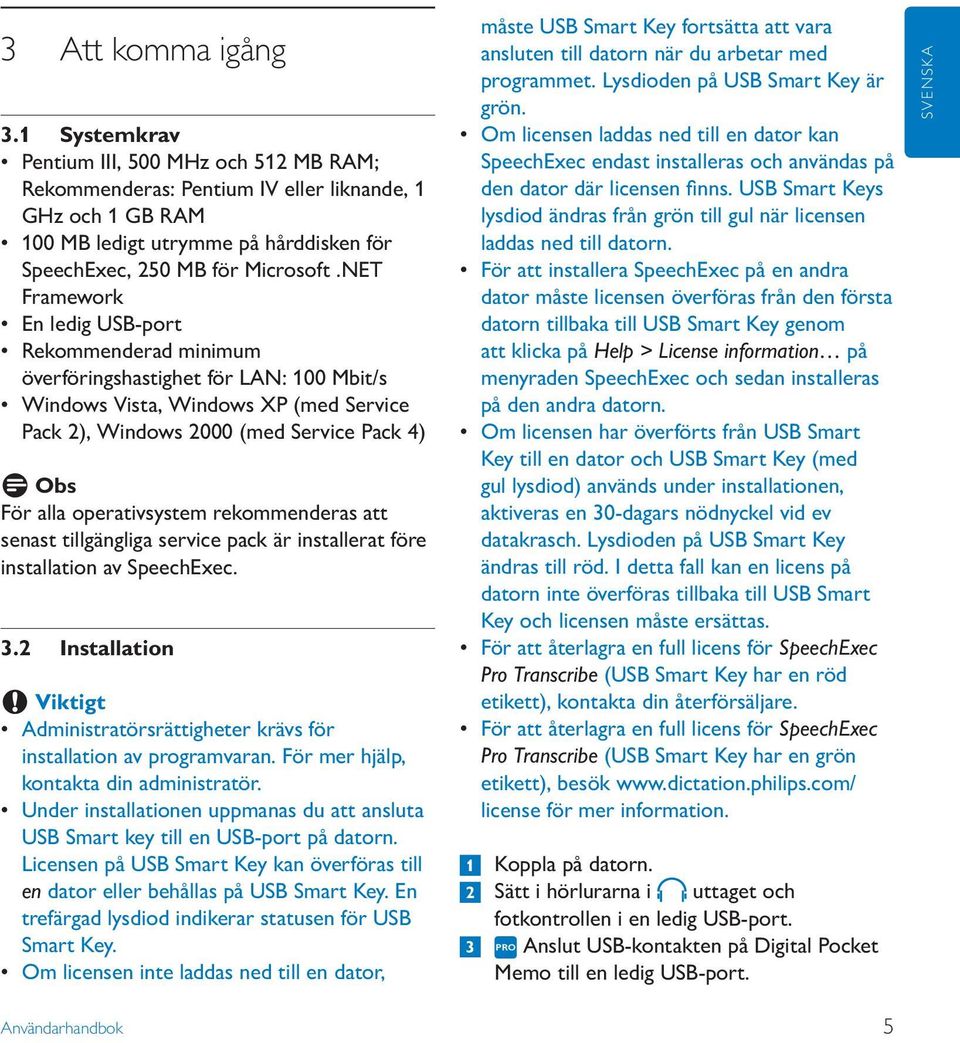 3 Att komma igång

3.1 Systemkrav

• Pentium III, 500 MHz och 512 MB RAM; Rekommenderas: Pentium IV eller liknande, 1 GHz och 1 GB RAM
• 100 MB ledigt utrymme på hårddisken för SpeechExec, 250 MB för Microsoft .NET Framework
• En ledig USB-port
• Rekommenderad minimum överföringshastighet för LAN: 100 Mbit/s
• Windows Vista, Windows XP (med Service Pack 2), Windows 2000 (med Service Pack 4)

Obs
För alla operativsystem rekommenderas att senast tillgängliga service pack är installerat före installation av SpeechExec.

3.2 Installation

Viktigt
• Administratörsrättigheter krävs för installation av programvaran. För mer hjälp, kontakta din administratör.
• Under installationen uppmanas du att ansluta USB Smart key till en USB-port på datorn. Licensen på USB Smart Key kan överföras till en dator eller behållas på USB Smart Key. En trefärgad lysdiod indikerar statusen för USB Smart Key.
• Om licensen inte laddas ned till en dator, måste USB Smart Key fortsätta att vara ansluten till datorn när du arbetar med programmet. Lysdioden på USB Smart Key är grön.
• Om licensen laddas ned till en dator kan SpeechExec endast installeras och användas på den dator där licensen finns. USB Smart Keys lysdiod ändras från grön till gul när licensen laddas ned till datorn.
• För att installera SpeechExec på en andra dator måste licensen överföras från den första datorn tillbaka till USB Smart Key genom att klicka på Help > License information… på menyraden SpeechExec och sedan installeras på den andra datorn.
• Om licensen har överförts från USB Smart Key till en dator och USB Smart Key (med gul lysdiod) används under installationen, aktiveras en 30-dagars nödnyckel vid ev datakrasch. Lysdioden på USB Smart Key ändras till röd. I detta fall kan en licens på datorn inte överföras tillbaka till USB Smart Key och licensen måste ersättas.
• För att återlagra en full licens för SpeechExec Pro Transcribe (USB Smart Key har en röd etikett), kontakta din återförsäljare.
• För att återlagra en full licens för SpeechExec Pro Transcribe (USB Smart Key har en grön etikett), besök www.dictation.philips.com/license för mer information.

1 Koppla på datorn.
2 Sätt i hörlurarna i uttaget och fotkontrollen i en ledig USB-port.
3 PRO Anslut USB-kontakten på Digital Pocket Memo till en ledig USB-port.

SVENSKA

Användarhandbok 5